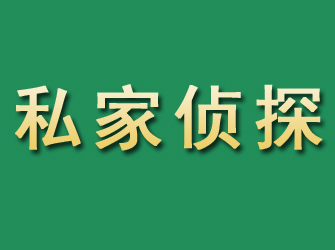 私家侦探